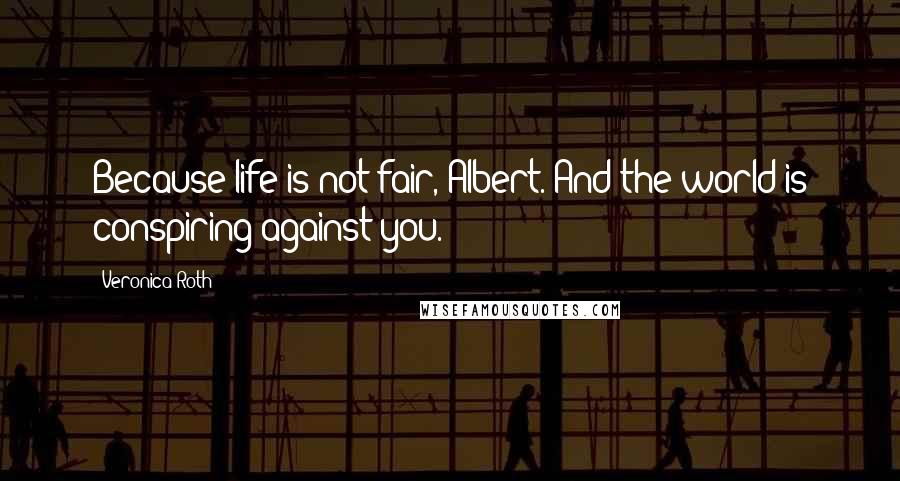 Because life is not fair, Albert. And the world is conspiring against you.

Veronica Roth

WISEFAMOUSQUOTES.COM